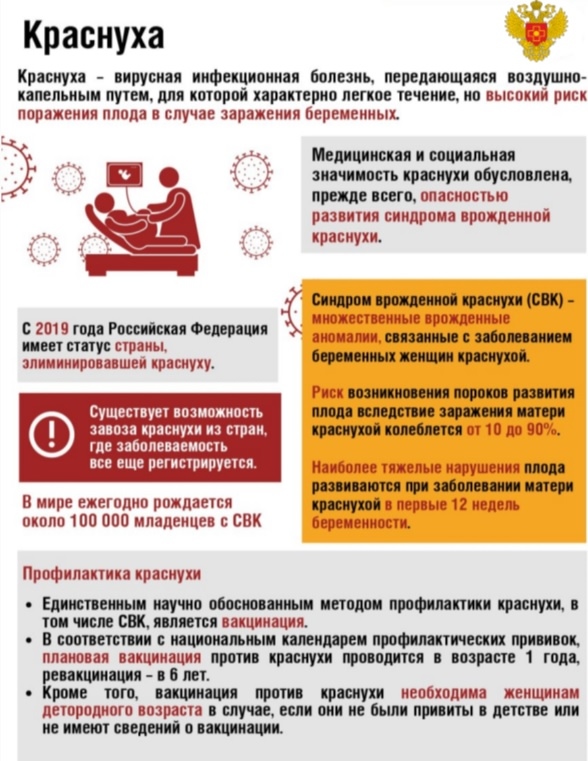 Краснуха

Краснуха – вирусная инфекционная болезнь, передающаяся воздушно-капельным путем, для которой характерно легкое течение, но высокий риск поражения плода в случае заражения беременных.

Медицинская и социальная значимость краснухи обусловлена, прежде всего, опасностью развития синдрома врожденной краснухи.

С 2019 года Российская Федерация имеет статус страны, элиминировавшей краснуху.

Существует возможность завоза краснухи из стран, где заболеваемость все еще регистрируется.

В мире ежегодно рождается около 100 000 младенцев с СВК

Синдром врожденной краснухи (СВК) – множественные врожденные аномалии, связанные с заболеванием беременных женщин краснухой.

Риск возникновения пороков развития плода вследствие заражения матери краснухой колеблется от 10 до 90%.

Наиболее тяжелые нарушения плода развиваются при заболевании матери краснухой в первые 12 недель беременности.

Профилактика краснухи

• Единственным научно обоснованным методом профилактики краснухи, в том числе СВК, является вакцинация.
• В соответствии с национальным календарем профилактических прививок, плановая вакцинация против краснухи проводится в возрасте 1 года, ревакцинация – в 6 лет.
• Кроме того, вакцинация против краснухи необходима женщинам детородного возраста в случае, если они не были привиты в детстве или не имеют сведений о вакцинации.